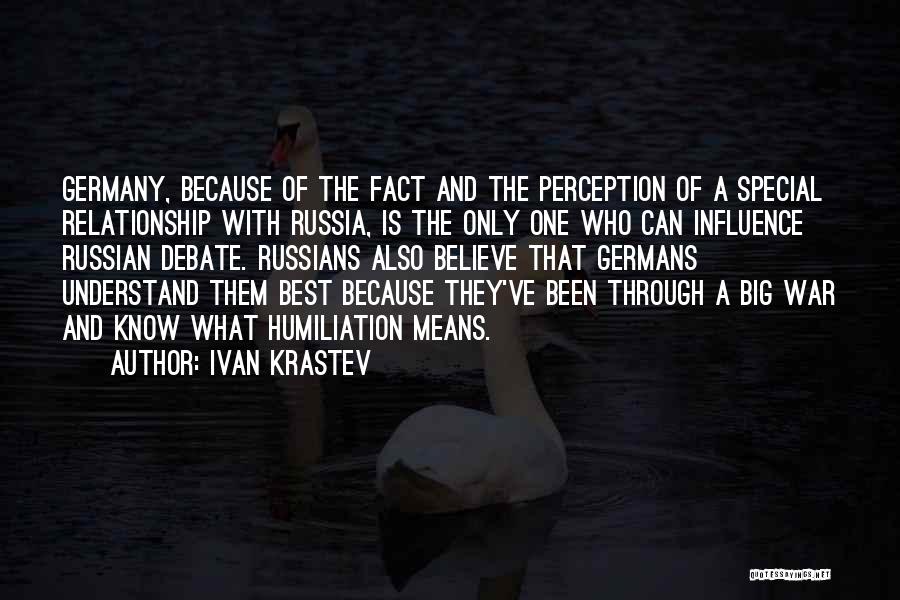 GERMANY, BECAUSE OF THE FACT AND THE PERCEPTION OF A SPECIAL RELATIONSHIP WITH RUSSIA, IS THE ONLY ONE WHO CAN INFLUENCE RUSSIAN DEBATE. RUSSIANS ALSO BELIEVE THAT GERMANS UNDERSTAND THEM BEST BECAUSE THEY'VE BEEN THROUGH A BIG WAR AND KNOW WHAT HUMILIATION MEANS.

AUTHOR: IVAN KRASTEV

QUOTESSAYINGS.NET